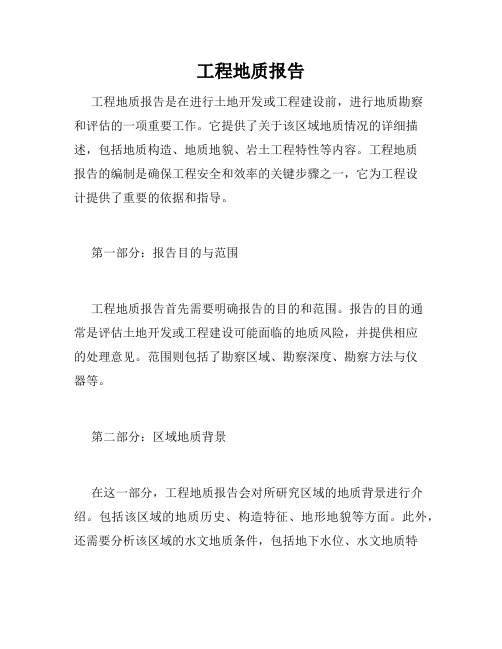 工程地质报告

工程地质报告是在进行土地开发或工程建设前，进行地质勘察和评估的一项重要工作。它提供了关于该区域地质情况的详细描述，包括地质构造、地质地貌、岩土工程特性等内容。工程地质报告的编制是确保工程安全和效率的关键步骤之一，它为工程设计提供了重要的依据和指导。

第一部分：报告目的与范围

工程地质报告首先需要明确报告的目的和范围。报告的目的通常是评估土地开发或工程建设可能面临的地质风险，并提供相应的处理意见。范围则包括了勘察区域、勘察深度、勘察方法与仪器等。

第二部分：区域地质背景

在这一部分，工程地质报告会对所研究区域的地质背景进行介绍。包括该区域的地质历史、构造特征、地形地貌等方面。此外，还需要分析该区域的水文地质条件，包括地下水位、水文地质特